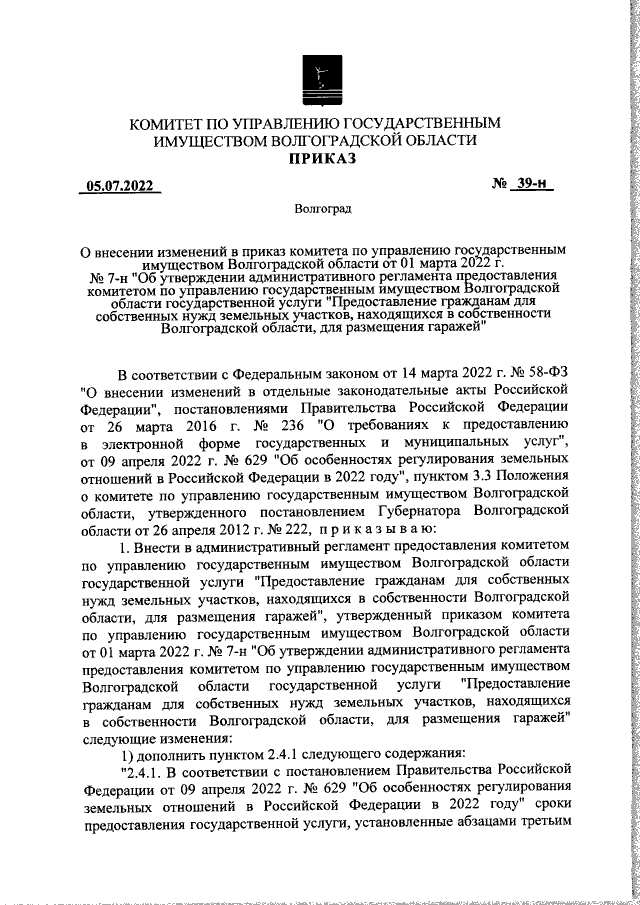 КОМИТЕТ ПО УПРАВЛЕНИЮ ГОСУДАРСТВЕННЫМ ИМУЩЕСТВОМ ВОЛГОГРАДСКОЙ ОБЛАСТИ
ПРИКАЗ

05.07.2022 № 39-н

Волгоград

О внесении изменений в приказ комитета по управлению государственным имуществом Волгоградской области от 01 марта 2022 г. № 7-н "Об утверждении административного регламента предоставления комитетом по управлению государственным имуществом Волгоградской области государственной услуги "Предоставление гражданам для собственных нужд земельных участков, находящихся в собственности Волгоградской области, для размещения гаражей"

В соответствии с Федеральным законом от 14 марта 2022 г. № 58-ФЗ "О внесении изменений в отдельные законодательные акты Российской Федерации", постановлениями Правительства Российской Федерации от 26 марта 2016 г. № 236 "О требованиях к предоставлению в электронной форме государственных и муниципальных услуг", от 09 апреля 2022 г. № 629 "Об особенностях регулирования земельных отношений в Российской Федерации в 2022 году", пунктом 3.3 Положения о комитете по управлению государственным имуществом Волгоградской области, утвержденного постановлением Губернатора Волгоградской области от 26 апреля 2012 г. № 222, п р и к а з ы в а ю:

1. Внести в административный регламент предоставления комитетом по управлению государственным имуществом Волгоградской области государственной услуги "Предоставление гражданам для собственных нужд земельных участков, находящихся в собственности Волгоградской области, для размещения гаражей", утвержденный приказом комитета по управлению государственным имуществом Волгоградской области от 01 марта 2022 г. № 7-н "Об утверждении административного регламента предоставления комитетом по управлению государственным имуществом Волгоградской области государственной услуги "Предоставление гражданам для собственных нужд земельных участков, находящихся в собственности Волгоградской области, для размещения гаражей" следующие изменения:

1) дополнить пунктом 2.4.1 следующего содержания:

"2.4.1. В соответствии с постановлением Правительства Российской Федерации от 09 апреля 2022 г. № 629 "Об особенностях регулирования земельных отношений в Российской Федерации в 2022 году" сроки предоставления государственной услуги, установленные абзацами третьим